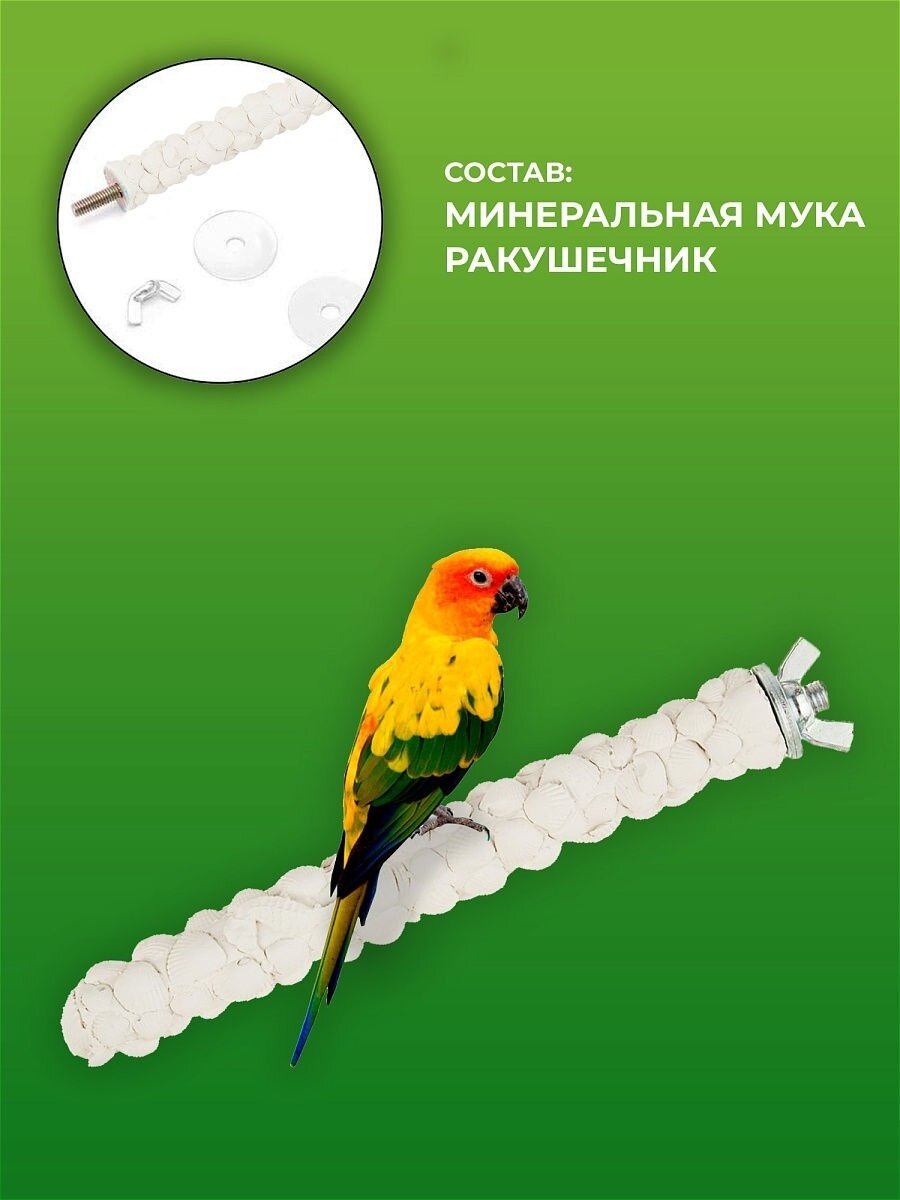 СОСТАВ:
МИНЕРАЛЬНАЯ МУКА
РАКУШЕЧНИК